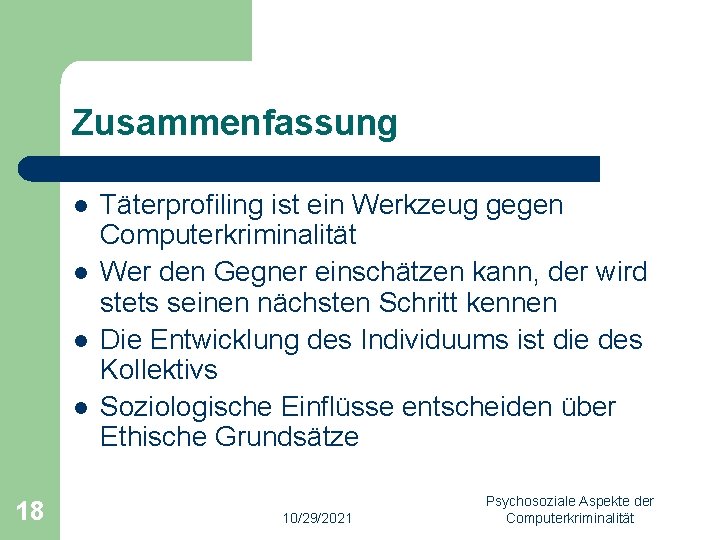 Zusammenfassung

- Täterprofiling ist ein Werkzeug gegen Computerkriminalität
- Wer den Gegner einschätzen kann, der wird stets seinen nächsten Schritt kennen
- Die Entwicklung des Individuums ist die des Kollektivs
- Soziologische Einflüsse entscheiden über Ethische Grundsätze

18

10/29/2021

Psychosoziale Aspekte der Computerkriminalität